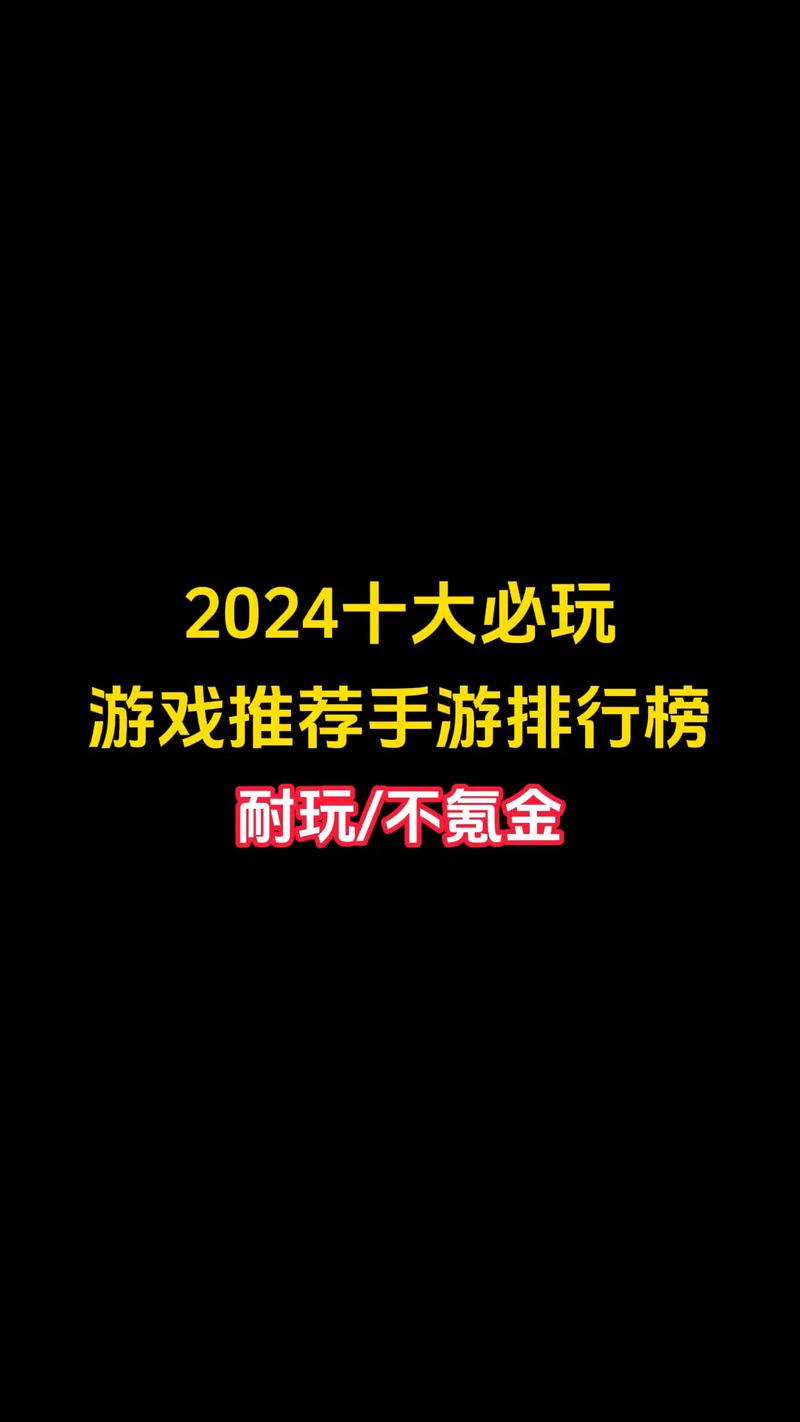 2024十大必玩
游戏推荐手游排行榜
耐玩/不氪金